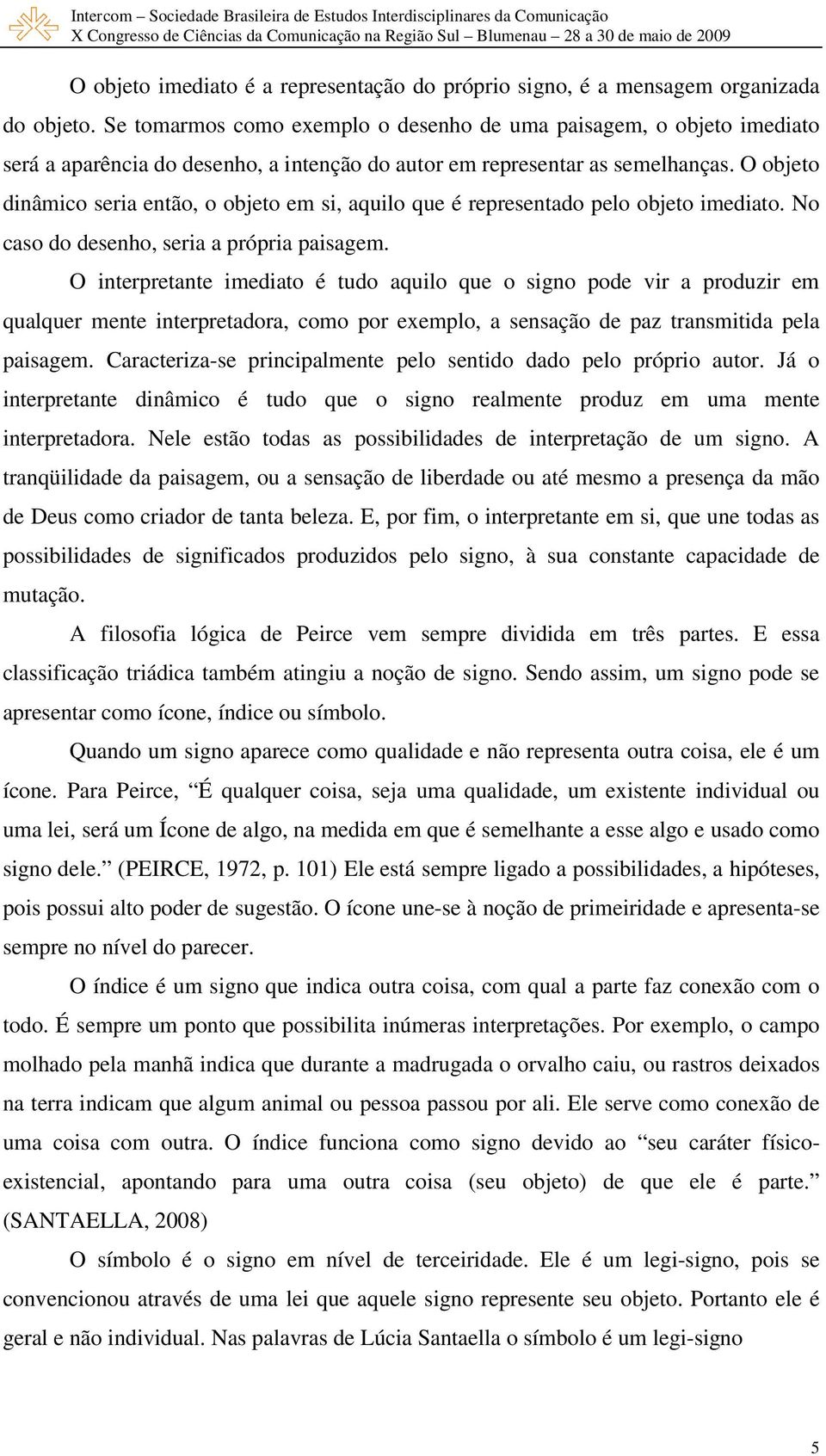 Intercom – Sociedade Brasileira de Estudos Interdisciplinares da Comunicação
X Congresso de Ciências da Comunicação na Região Sul – Blumenau – 28 a 30 de maio de 2009

O objeto imediato é a representação do próprio signo, é a mensagem organizada do objeto. Se tomarmos como exemplo o desenho de uma paisagem, o objeto imediato será a aparência do desenho, a intenção do autor em representar as semelhanças. O objeto dinâmico seria então, o objeto em si, aquilo que é representado pelo objeto imediato. No caso do desenho, seria a própria paisagem.

O interpretante imediato é tudo aquilo que o signo pode vir a produzir em qualquer mente interpretadora, como por exemplo, a sensação de paz transmitida pela paisagem. Caracteriza-se principalmente pelo sentido dado pelo próprio autor. Já o interpretante dinâmico é tudo que o signo realmente produz em uma mente interpretadora. Nele estão todas as possibilidades de interpretação de um signo. A tranqüilidade da paisagem, ou a sensação de liberdade ou até mesmo a presença da mão de Deus como criador de tanta beleza. E, por fim, o interpretante em si, que une todas as possibilidades de significados produzidos pelo signo, à sua constante capacidade de mutação.

A filosofia lógica de Peirce vem sempre dividida em três partes. E essa classificação triádica também atingiu a noção de signo. Sendo assim, um signo pode se apresentar como ícone, índice ou símbolo.

Quando um signo aparece como qualidade e não representa outra coisa, ele é um ícone. Para Peirce, “É qualquer coisa, seja uma qualidade, um existente individual ou uma lei, será um Ícone de algo, na medida em que é semelhante a esse algo e usado como signo dele.” (PEIRCE, 1972, p. 101) Ele está sempre ligado a possibilidades, a hipóteses, pois possui alto poder de sugestão. O ícone une-se à noção de primeiridade e apresenta-se sempre no nível do parecer.

O índice é um signo que indica outra coisa, com qual a parte faz conexão com o todo. É sempre um ponto que possibilita inúmeras interpretações. Por exemplo, o campo molhado pela manhã indica que durante a madrugada o orvalho caiu, ou rastros deixados na terra indicam que algum animal ou pessoa passou por ali. Ele serve como conexão de uma coisa com outra. O índice funciona como signo devido ao “seu caráter físico-existencial, apontando para uma outra coisa (seu objeto) de que ele é parte.” (SANTAELLA, 2008)

O símbolo é o signo em nível de terceiridade. Ele é um legi-signo, pois se convencionou através de uma lei que aquele signo represente seu objeto. Portanto ele é geral e não individual. Nas palavras de Lúcia Santaella o símbolo é um legi-signo

5